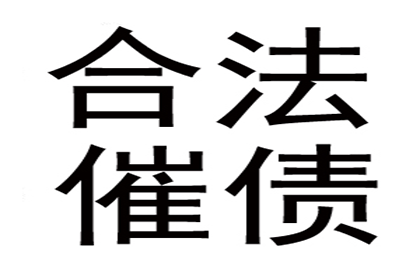 合法
催债